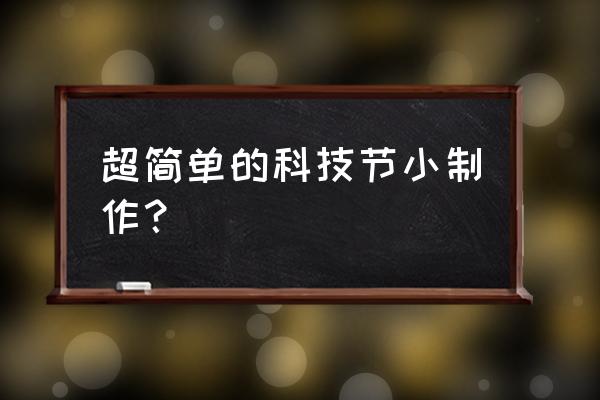 超简单的科技节小制作？